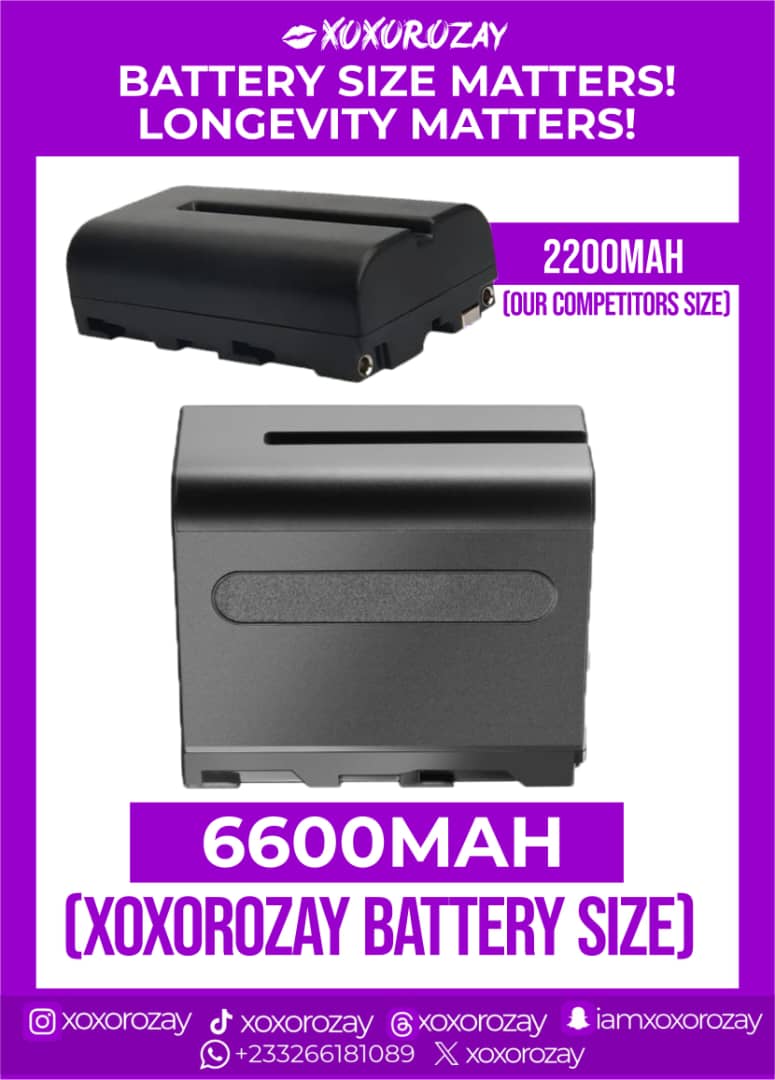 XOXOROZAY
BATTERY SIZE MATTERS!
LONGEVITY MATTERS!

2200MAH
(OUR COMPETITORS SIZE)

6600MAH
(XOXOROZAY BATTERY SIZE)

xoxorozay xoxorozay xoxorozay iamxoxorozay
+233266181089 xoxorozay